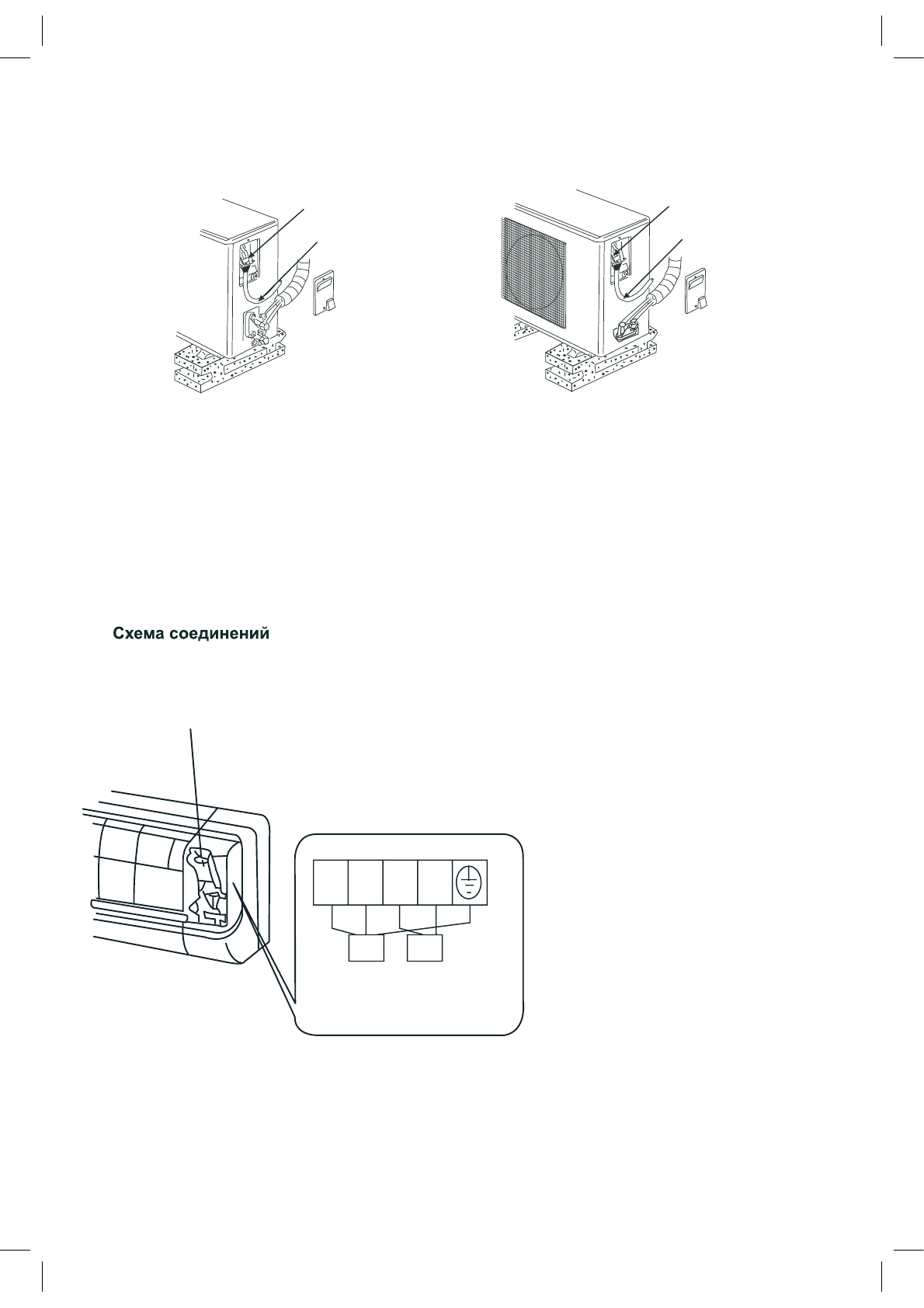 Схема соединений